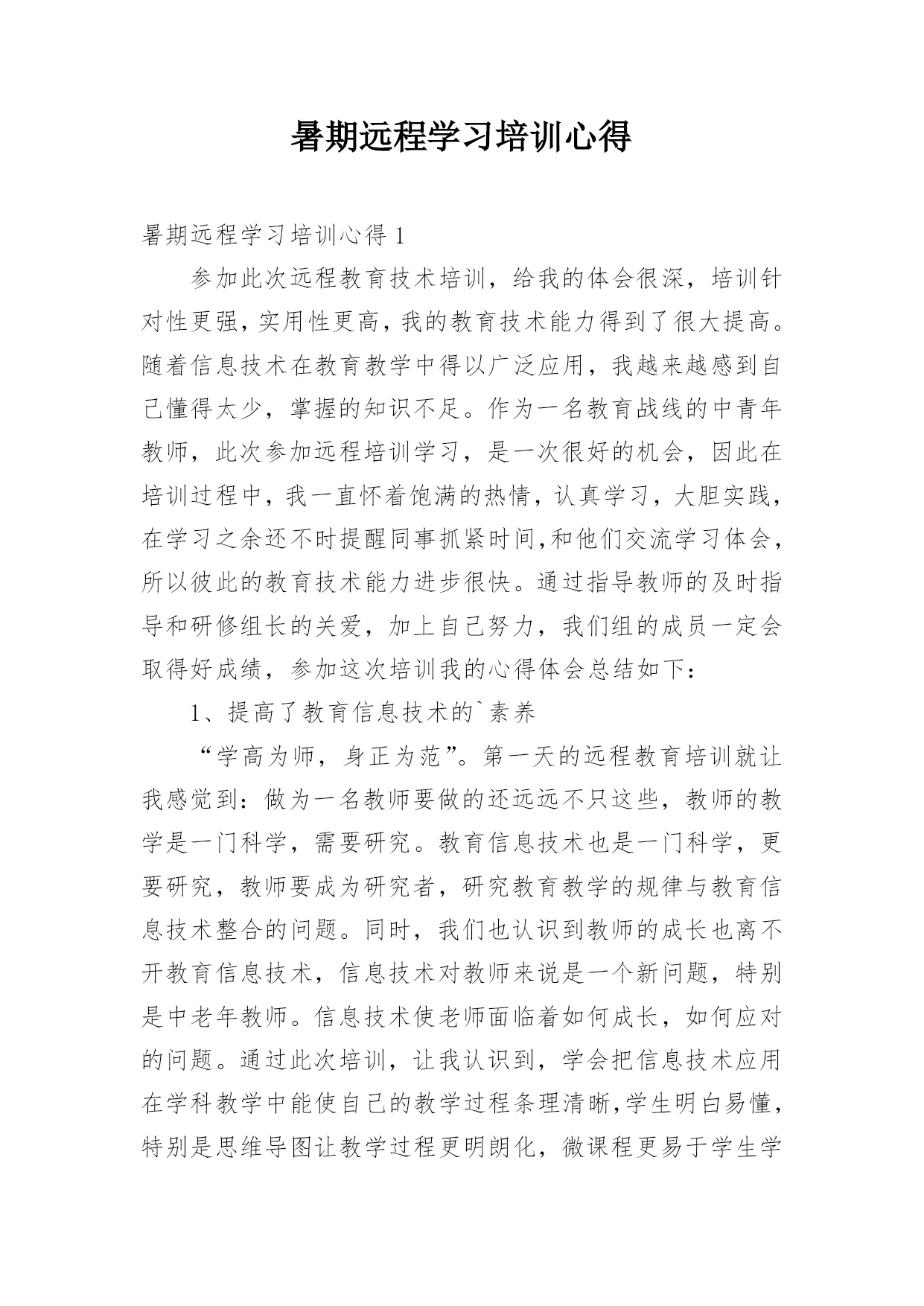 暑期远程学习培训心得

暑期远程学习培训心得 1

参加此次远程教育技术培训，给我的体会很深，培训针对性更强，实用性更高，我的教育技术能力得到了很大提高。随着信息技术在教育教学中得以广泛应用，我越来越感到自己懂得太少，掌握的知识不足。作为一名教育战线的中青年教师，此次参加远程培训学习，是一次很好的机会，因此在培训过程中，我一直怀着饱满的热情，认真学习，大胆实践，在学习之余还不时提醒同事抓紧时间,和他们交流学习体会，所以彼此的教育技术能力进步很快。通过指导教师的及时指导和研修组长的关爱，加上自己努力，我们组的成员一定会取得好成绩，参加这次培训我的心得体会总结如下：

1、提高了教育信息技术的`素养

“学高为师，身正为范”。第一天的远程教育培训就让我感觉到：做为一名教师要做的还远远不只这些，教师的教学是一门科学，需要研究。教育信息技术也是一门科学，更要研究，教师要成为研究者，研究教育教学的规律与教育信息技术整合的问题。同时，我们也认识到教师的成长也离不开教育信息技术，信息技术对教师来说是一个新问题，特别是中老年教师。信息技术使老师面临着如何成长，如何应对的问题。通过此次培训，让我认识到，学会把信息技术应用在学科教学中能使自己的教学过程条理清晰,学生明白易懂，特别是思维导图让教学过程更明朗化，微课程更易于学生学